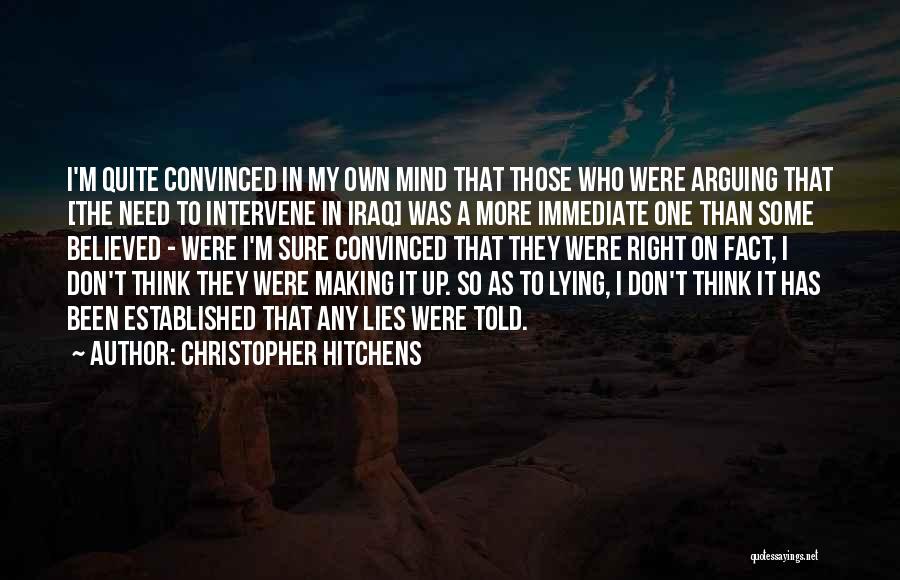 I'M QUITE CONVINCED IN MY OWN MIND THAT THOSE WHO WERE ARGUING THAT [THE NEED TO INTERVENE IN IRAQ] WAS A MORE IMMEDIATE ONE THAN SOME BELIEVED - WERE I'M SURE CONVINCED THAT THEY WERE RIGHT ON FACT, I DON'T THINK THEY WERE MAKING IT UP. SO AS TO LYING, I DON'T THINK IT HAS BEEN ESTABLISHED THAT ANY LIES WERE TOLD.

~ AUTHOR: CHRISTOPHER HITCHENS

quotessayings.net